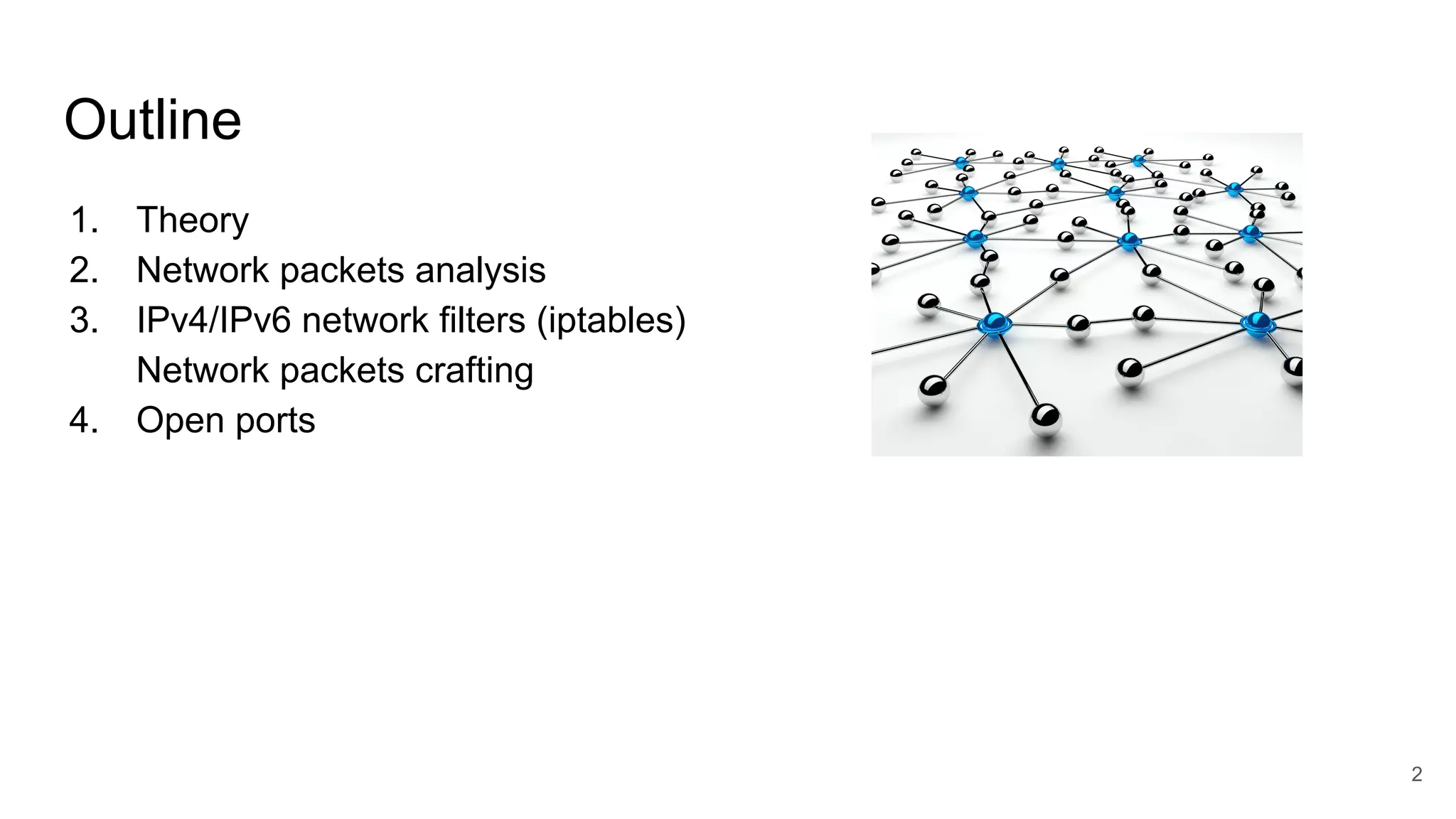 Outline

1. Theory
2. Network packets analysis
3. IPv4/IPv6 network filters (iptables)
Network packets crafting
4. Open ports

2